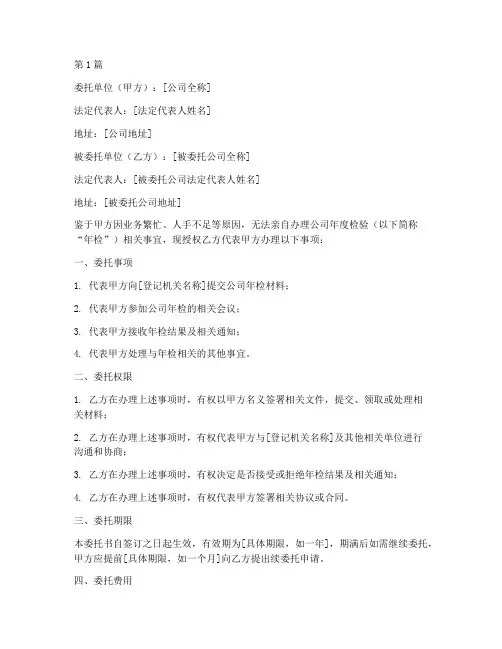 第1篇

委托单位（甲方）：[公司全称]

法定代表人：[法定代表人姓名]

地址：[公司地址]

被委托单位（乙方）：[被委托公司全称]

法定代表人：[被委托公司法定代表人姓名]

地址：[被委托公司地址]

鉴于甲方因业务繁忙、人手不足等原因，无法亲自办理公司年度检验（以下简称“年检”）相关事宜，现授权乙方代表甲方办理以下事项：

一、委托事项

1. 代表甲方向[登记机关名称]提交公司年检材料；

2. 代表甲方参加公司年检的相关会议；

3. 代表甲方接收年检结果及相关通知；

4. 代表甲方处理与年检相关的其他事宜。

二、委托权限

1. 乙方在办理上述事项时，有权以甲方名义签署相关文件，提交、领取或处理相关材料；

2. 乙方在办理上述事项时，有权代表甲方与[登记机关名称]及其他相关单位进行沟通和协商；

3. 乙方在办理上述事项时，有权决定是否接受或拒绝年检结果及相关通知；

4. 乙方在办理上述事项时，有权代表甲方签署相关协议或合同。

三、委托期限

本委托书自签订之日起生效，有效期为[具体期限，如一年]，期满后如需继续委托，甲方应提前[具体期限，如一个月]向乙方提出续委托申请。

四、委托费用